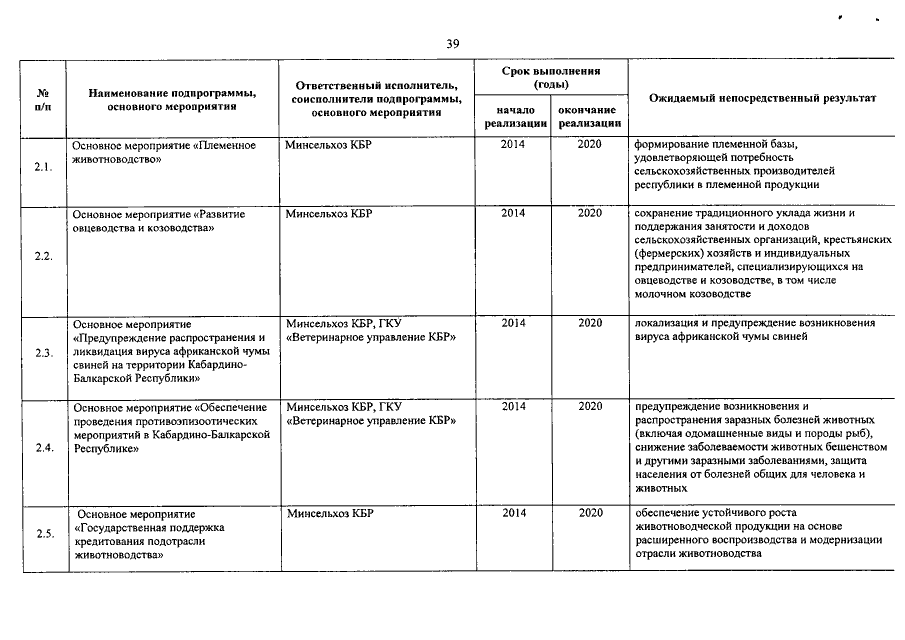 39

| № п/п | Наименование подпрограммы, основного мероприятия | Ответственный исполнитель, соисполнители подпрограммы, основного мероприятия | Срок выполнения (годы) начало реализации | Срок выполнения (годы) окончание реализации | Ожидаемый непосредственный результат |
|---|---|---|---|---|---|
| 2.1. | Основное мероприятие «Племенное животноводство» | Минсельхоз КБР | 2014 | 2020 | формирование племенной базы, удовлетворяющей потребность сельскохозяйственных производителей республики в племенной продукции |
| 2.2. | Основное мероприятие «Развитие овцеводства и козоводства» | Минсельхоз КБР | 2014 | 2020 | сохранение традиционного уклада жизни и поддержания занятости и доходов сельскохозяйственных организаций, крестьянских (фермерских) хозяйств и индивидуальных предпринимателей, специализирующихся на овцеводстве и козоводстве, в том числе молочном козоводстве |
| 2.3. | Основное мероприятие «Предупреждение распространения и ликвидация вируса африканской чумы свиней на территории Кабардино-Балкарской Республики» | Минсельхоз КБР, ГКУ «Ветеринарное управление КБР» | 2014 | 2020 | локализация и предупреждение возникновения вируса африканской чумы свиней |
| 2.4. | Основное мероприятие «Обеспечение проведения противоэпизоотических мероприятий в Кабардино-Балкарской Республике» | Минсельхоз КБР, ГКУ «Ветеринарное управление КБР» | 2014 | 2020 | предупреждение возникновения и распространения заразных болезней животных (включая одомашненные виды и породы рыб), снижение заболеваемости животных бешенством и другими заразными заболеваниями, защита населения от болезней общих для человека и животных |
| 2.5. | Основное мероприятие «Государственная поддержка кредитования подотрасли животноводства» | Минсельхоз КБР | 2014 | 2020 | обеспечение устойчивого роста животноводческой продукции на основе расширенного воспроизводства и модернизации отрасли животноводства |